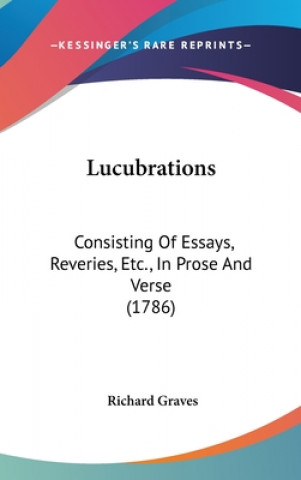 —KESSINGER'S RARE REPRINTS—

Lucubrations

Consisting Of Essays, Reveries, Etc., In Prose And Verse (1786)

Richard Graves